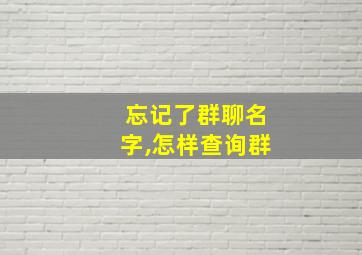 忘记了群聊名字,怎样查询群